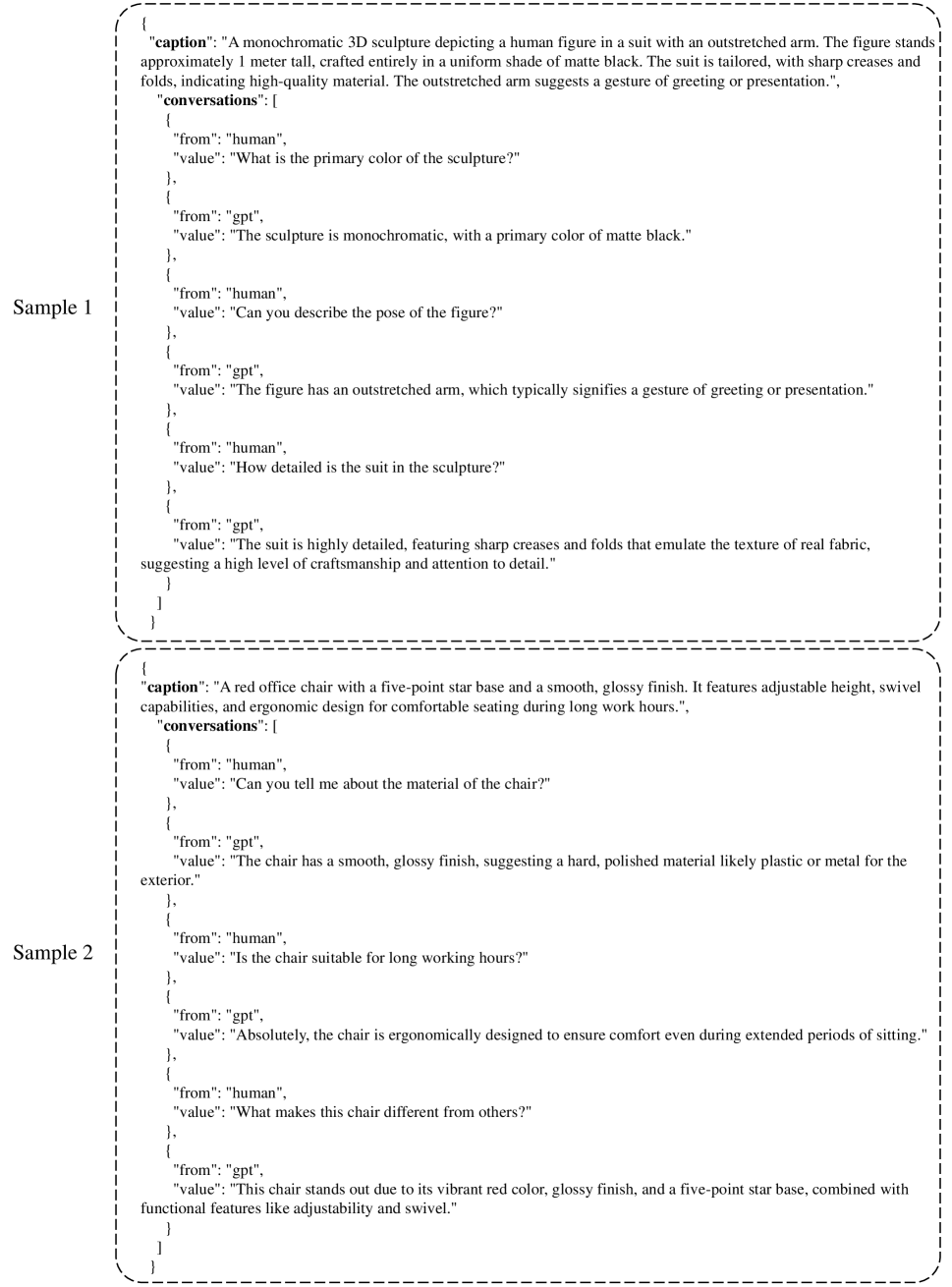 Sample 1

{
"caption": "A monochromatic 3D sculpture depicting a human figure in a suit with an outstretched arm. The figure stands approximately 1 meter tall, crafted entirely in a uniform shade of matte black. The suit is tailored, with sharp creases and folds, indicating high-quality material. The outstretched arm suggests a gesture of greeting or presentation.",
"conversations": [
{
"from": "human",
"value": "What is the primary color of the sculpture?"
},
{
"from": "gpt",
"value": "The sculpture is monochromatic, with a primary color of matte black."
},
{
"from": "human",
"value": "Can you describe the pose of the figure?"
},
{
"from": "gpt",
"value": "The figure has an outstretched arm, which typically signifies a gesture of greeting or presentation."
},
{
"from": "human",
"value": "How detailed is the suit in the sculpture?"
},
{
"from": "gpt",
"value": "The suit is highly detailed, featuring sharp creases and folds that emulate the texture of real fabric, suggesting a high level of craftsmanship and attention to detail."
}
]
}

Sample 2

{
"caption": "A red office chair with a five-point star base and a smooth, glossy finish. It features adjustable height, swivel capabilities, and ergonomic design for comfortable seating during long work hours.",
"conversations": [
{
"from": "human",
"value": "Can you tell me about the material of the chair?"
},
{
"from": "gpt",
"value": "The chair has a smooth, glossy finish, suggesting a hard, polished material likely plastic or metal for the exterior."
},
{
"from": "human",
"value": "Is the chair suitable for long working hours?"
},
{
"from": "gpt",
"value": "Absolutely, the chair is ergonomically designed to ensure comfort even during extended periods of sitting."
},
{
"from": "human",
"value": "What makes this chair different from others?"
},
{
"from": "gpt",
"value": "This chair stands out due to its vibrant red color, glossy finish, and a five-point star base, combined with functional features like adjustability and swivel."
}
]
}